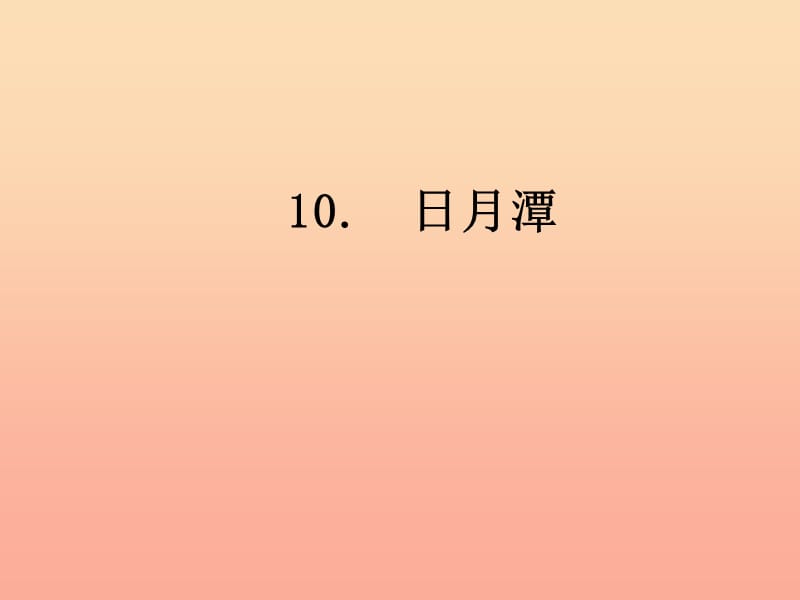 10.　日月潭